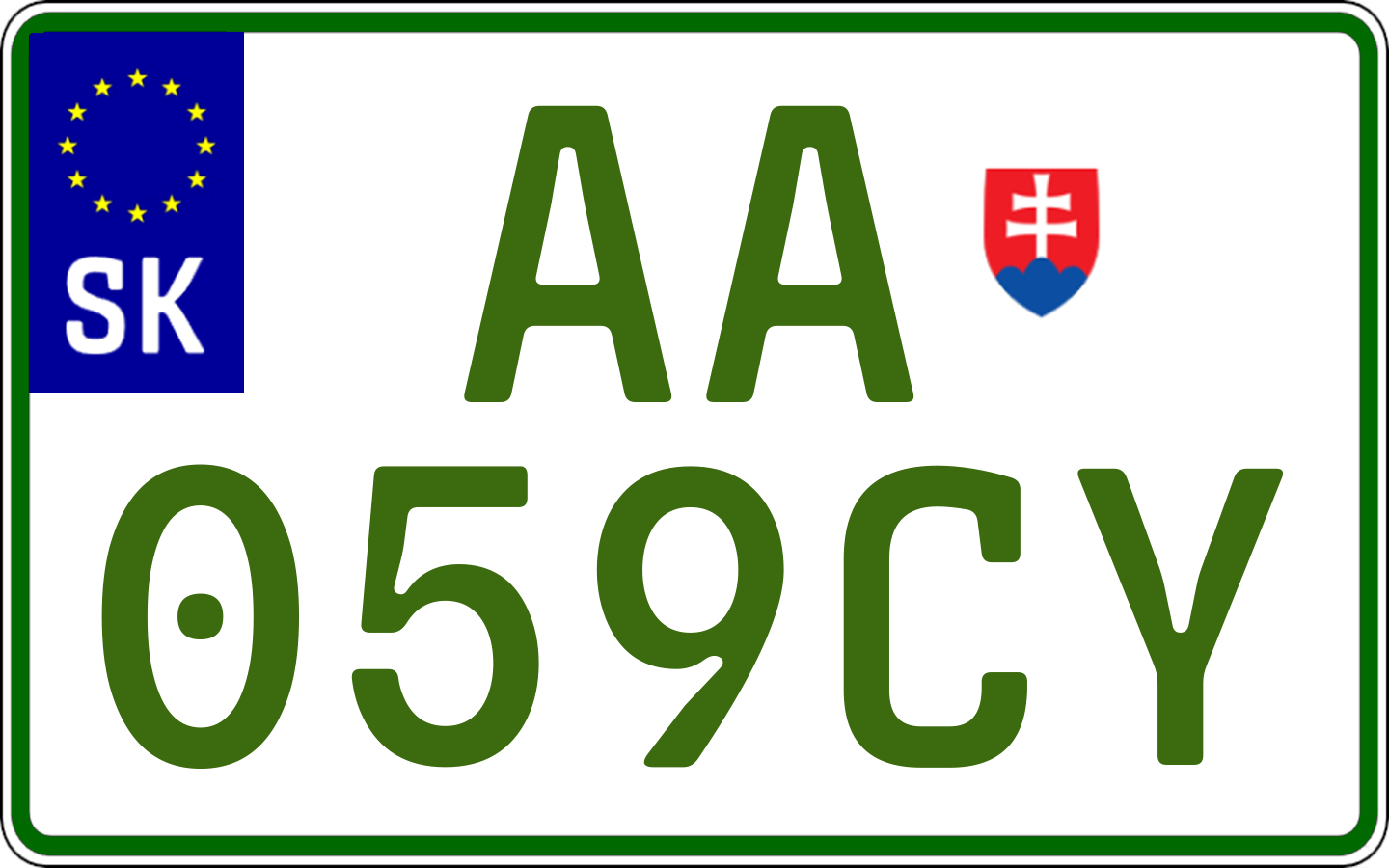 SK
AA
059CY